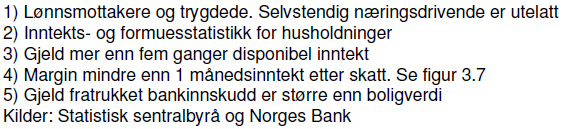 1) Lønnsmottakere og trygdede. Selvstendig næringsdrivende er utelatt
2) Inntekts- og formuesstatistikk for husholdninger
3) Gjeld mer enn fem ganger disponibel inntekt
4) Margin mindre enn 1 månedsinntekt etter skatt. Se figur 3.7
5) Gjeld fratrukket bankinnskudd er større enn boligverdi
Kilder: Statistisk sentralbyrå og Norges Bank